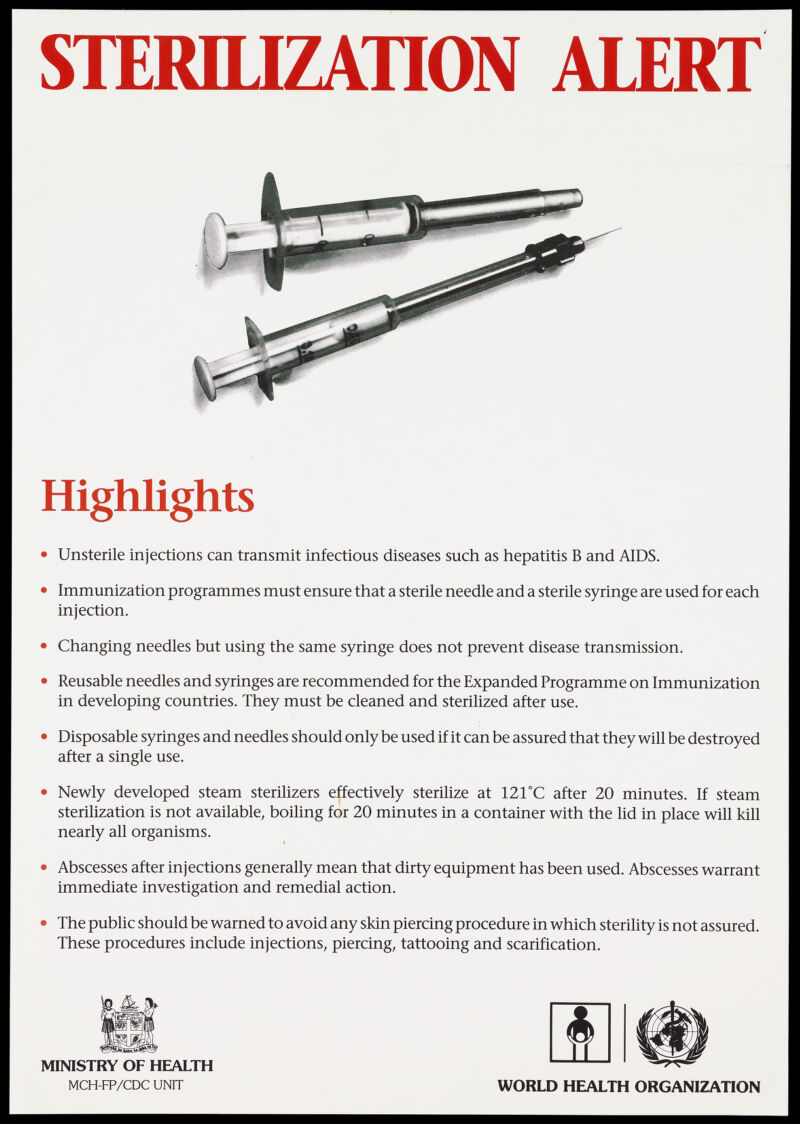 STERILIZATION ALERT

Highlights

• Unsterile injections can transmit infectious diseases such as hepatitis B and AIDS.

• Immunization programmes must ensure that a sterile needle and a sterile syringe are used for each injection.

• Changing needles but using the same syringe does not prevent disease transmission.

• Reusable needles and syringes are recommended for the Expanded Programme on Immunization in developing countries. They must be cleaned and sterilized after use.

• Disposable syringes and needles should only be used if it can be assured that they will be destroyed after a single use.

• Newly developed steam sterilizers effectively sterilize at 121°C after 20 minutes. If steam sterilization is not available, boiling for 20 minutes in a container with the lid in place will kill nearly all organisms.

• Abscesses after injections generally mean that dirty equipment has been used. Abscesses warrant immediate investigation and remedial action.

• The public should be warned to avoid any skin piercing procedure in which sterility is not assured. These procedures include injections, piercing, tattooing and scarification.

MINISTRY OF HEALTH
MCH-FP/CDC UNIT

WORLD HEALTH ORGANIZATION